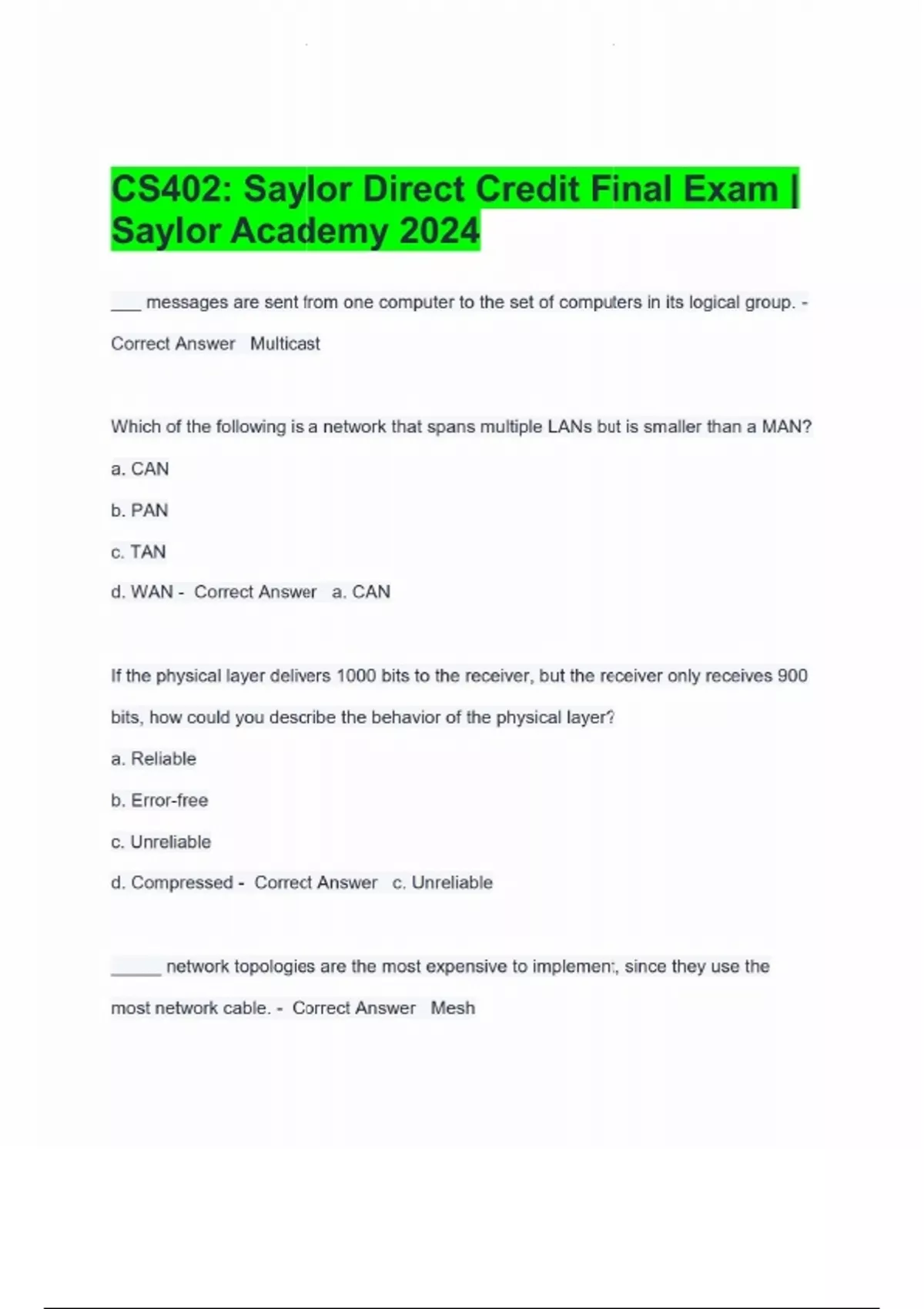 CS402: Saylor Direct Credit Final Exam | Saylor Academy 2024

___ messages are sent from one computer to the set of computers in its logical group. - Correct Answer Multicast

Which of the following is a network that spans multiple LANs but is smaller than a MAN?

a. CAN

b. PAN

c. TAN

d. WAN - Correct Answer a. CAN

If the physical layer delivers 1000 bits to the receiver, but the receiver only receives 900 bits, how could you describe the behavior of the physical layer?

a. Reliable

b. Error-free

c. Unreliable

d. Compressed - Correct Answer c. Unreliable

_____ network topologies are the most expensive to implement, since they use the most network cable. - Correct Answer Mesh